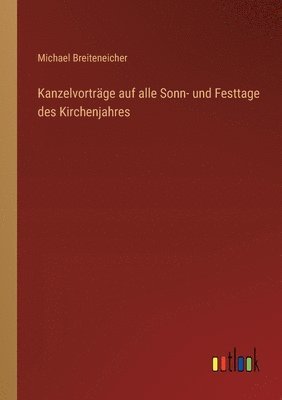 Michael Breiteneicher

Kanzelvorträge auf alle Sonn- und Festtage des Kirchenjahres

outlook